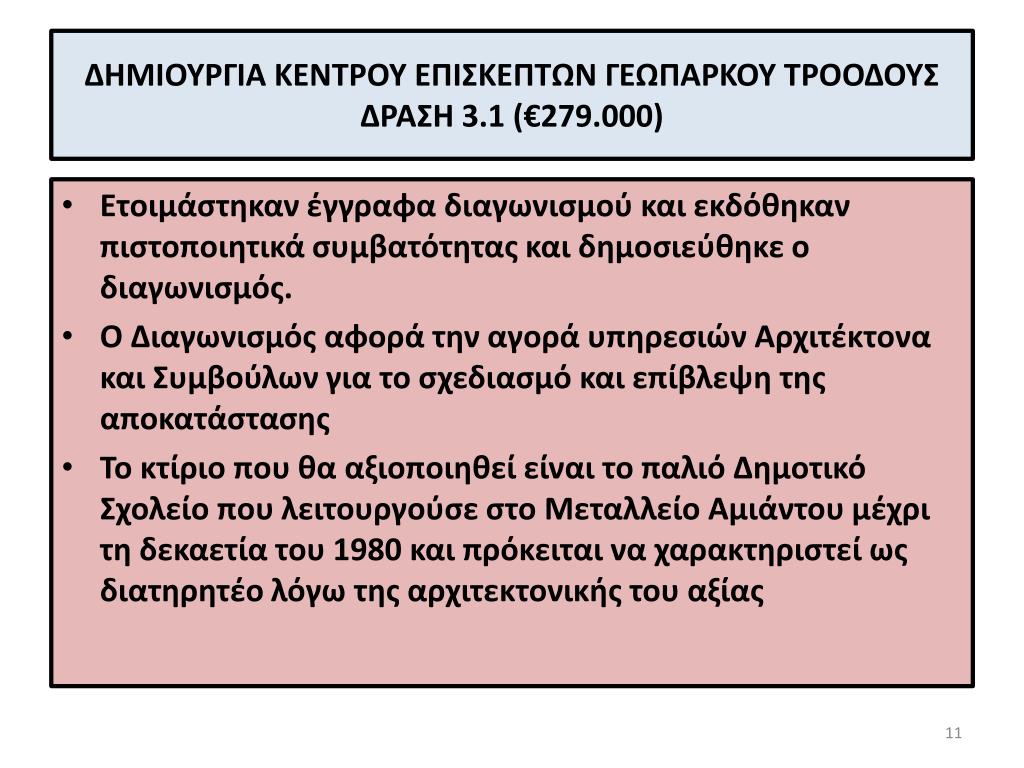 ΔΗΜΙΟΥΡΓΙΑ ΚΕΝΤΡΟΥ ΕΠΙΣΚΕΠΤΩΝ ΓΕΩΠΑΡΚΟΥ ΤΡΟΟΔΟΥΣ ΔΡΑΣΗ 3.1 (€279.000)

• Ετοιμάστηκαν έγγραφα διαγωνισμού και εκδόθηκαν πιστοποιητικά συμβατότητας και δημοσιεύθηκε ο διαγωνισμός.

• Ο Διαγωνισμός αφορά την αγορά υπηρεσιών Αρχιτέκτονα και Συμβούλων για το σχεδιασμό και επίβλεψη της αποκατάστασης

• Το κτίριο που θα αξιοποιηθεί είναι το παλιό Δημοτικό Σχολείο που λειτουργούσε στο Μεταλλείο Αμιάντου μέχρι τη δεκαετία του 1980 και πρόκειται να χαρακτηριστεί ως διατηρητέο λόγω της αρχιτεκτονικής του αξίας

11